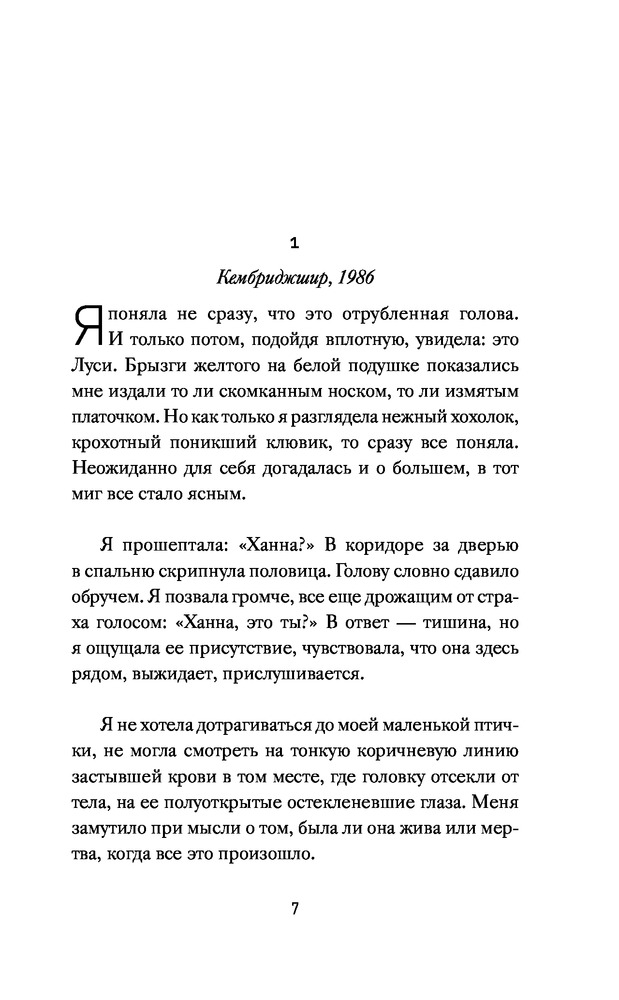 1

Кембриджшир, 1986

Я поняла не сразу, что это отрубленная голова. И только потом, подойдя вплотную, увидела: это Луси. Брызги желтого на белой подушке показались мне издали то ли скомканным носком, то ли измятым платочком. Но как только я разглядела нежный хохолок, крохотный поникший клювик, то сразу все поняла. Неожиданно для себя догадалась и о большем, в тот миг все стало ясным.

Я прошептала: «Ханна?» В коридоре за дверью в спальню скрипнула половица. Голову словно сдавило обручем. Я позвала громче, все еще дрожащим от страха голосом: «Ханна, это ты?» В ответ — тишина, но я ощущала ее присутствие, чувствовала, что она здесь рядом, выжидает, прислушивается.

Я не хотела дотрагиваться до моей маленькой птички, не могла смотреть на тонкую коричневую линию застывшей крови в том месте, где головку отсекли от тела, на ее полуоткрытые остекленевшие глаза. Меня замутило при мысли о том, была ли она жива или мертва, когда все это произошло.

7